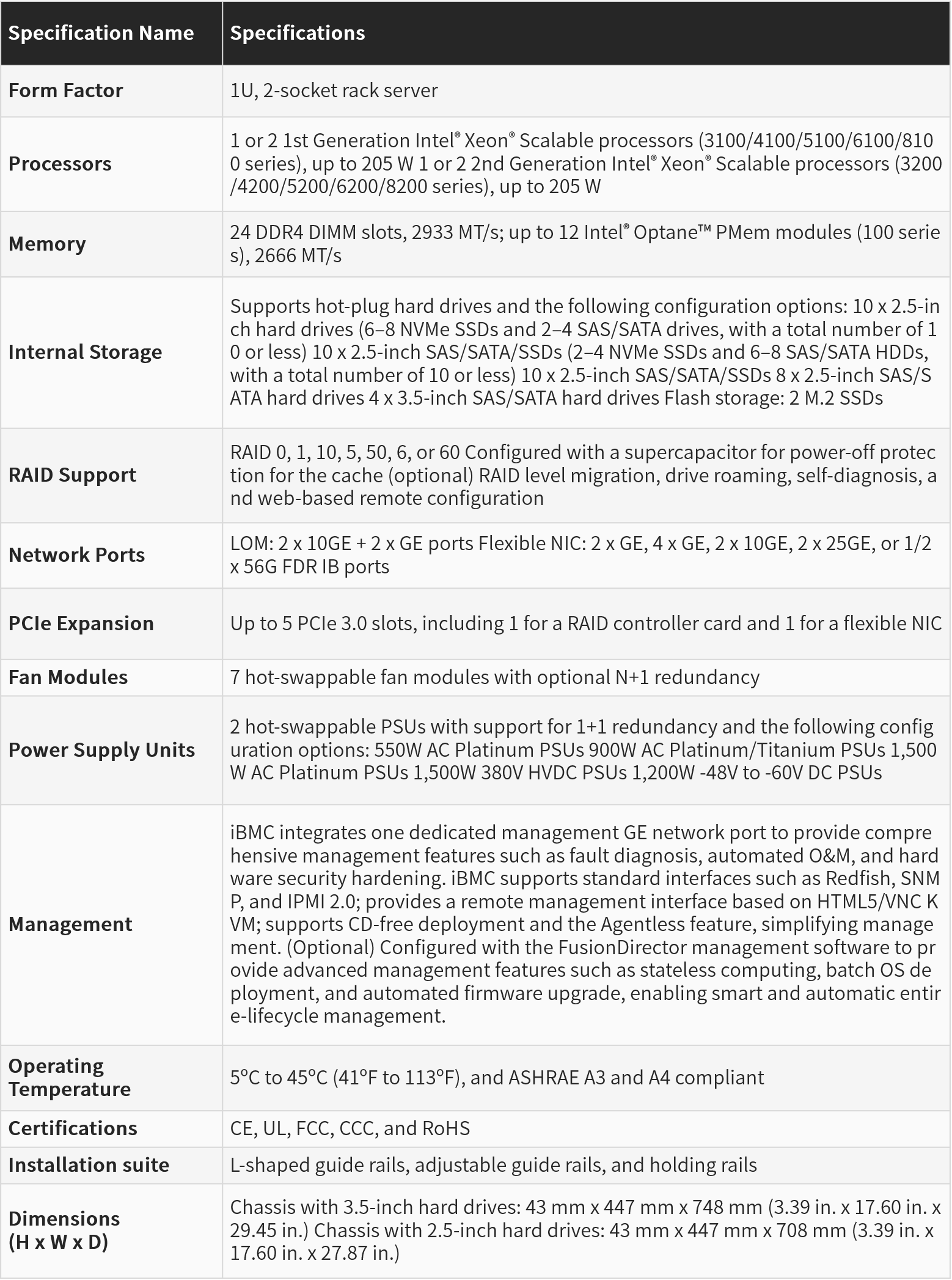 | Specification Name | Specifications |
|---|---|
| Form Factor | 1U, 2-socket rack server |
| Processors | 1 or 2 1st Generation Intel® Xeon® Scalable processors (3100/4100/5100/6100/8100 series), up to 205 W 1 or 2 2nd Generation Intel® Xeon® Scalable processors (3200/4200/5200/6200/8200 series), up to 205 W |
| Memory | 24 DDR4 DIMM slots, 2933 MT/s; up to 12 Intel® Optane™ PMem modules (100 series), 2666 MT/s |
| Internal Storage | Supports hot-plug hard drives and the following configuration options: 10 x 2.5-inch hard drives (6–8 NVMe SSDs and 2–4 SAS/SATA drives, with a total number of 10 or less) 10 x 2.5-inch SAS/SATA/SSDs (2–4 NVMe SSDs and 6–8 SAS/SATA HDDs, with a total number of 10 or less) 10 x 2.5-inch SAS/SATA/SSDs 8 x 2.5-inch SAS/SATA hard drives 4 x 3.5-inch SAS/SATA hard drives Flash storage: 2 M.2 SSDs |
| RAID Support | RAID 0, 1, 10, 5, 50, 6, or 60 Configured with a supercapacitor for power-off protection for the cache (optional) RAID level migration, drive roaming, self-diagnosis, and web-based remote configuration |
| Network Ports | LOM: 2 x 10GE + 2 x GE ports Flexible NIC: 2 x GE, 4 x GE, 2 x 10GE, 2 x 25GE, or 1/2 x 56G FDR IB ports |
| PCIe Expansion | Up to 5 PCIe 3.0 slots, including 1 for a RAID controller card and 1 for a flexible NIC |
| Fan Modules | 7 hot-swappable fan modules with optional N+1 redundancy |
| Power Supply Units | 2 hot-swappable PSUs with support for 1+1 redundancy and the following configuration options: 550W AC Platinum PSUs 900W AC Platinum/Titanium PSUs 1,500W AC Platinum PSUs 1,500W 380V HVDC PSUs 1,200W -48V to -60V DC PSUs |
| Management | iBMC integrates one dedicated management GE network port to provide comprehensive management features such as fault diagnosis, automated O&M, and hardware security hardening. iBMC supports standard interfaces such as Redfish, SNMP, and IPMI 2.0; provides a remote management interface based on HTML5/VNC KVM; supports CD-free deployment and the Agentless feature, simplifying management. (Optional) Configured with the FusionDirector management software to provide advanced management features such as stateless computing, batch OS deployment, and automated firmware upgrade, enabling smart and automatic entire-lifecycle management. |
| Operating Temperature | 5°C to 45°C (41°F to 113°F), and ASHRAE A3 and A4 compliant |
| Certifications | CE, UL, FCC, CCC, and RoHS |
| Installation suite | L-shaped guide rails, adjustable guide rails, and holding rails |
| Dimensions (H x W x D) | Chassis with 3.5-inch hard drives: 43 mm x 447 mm x 748 mm (3.39 in. x 17.60 in. x 29.45 in.) Chassis with 2.5-inch hard drives: 43 mm x 447 mm x 708 mm (3.39 in. x 17.60 in. x 27.87 in.) |